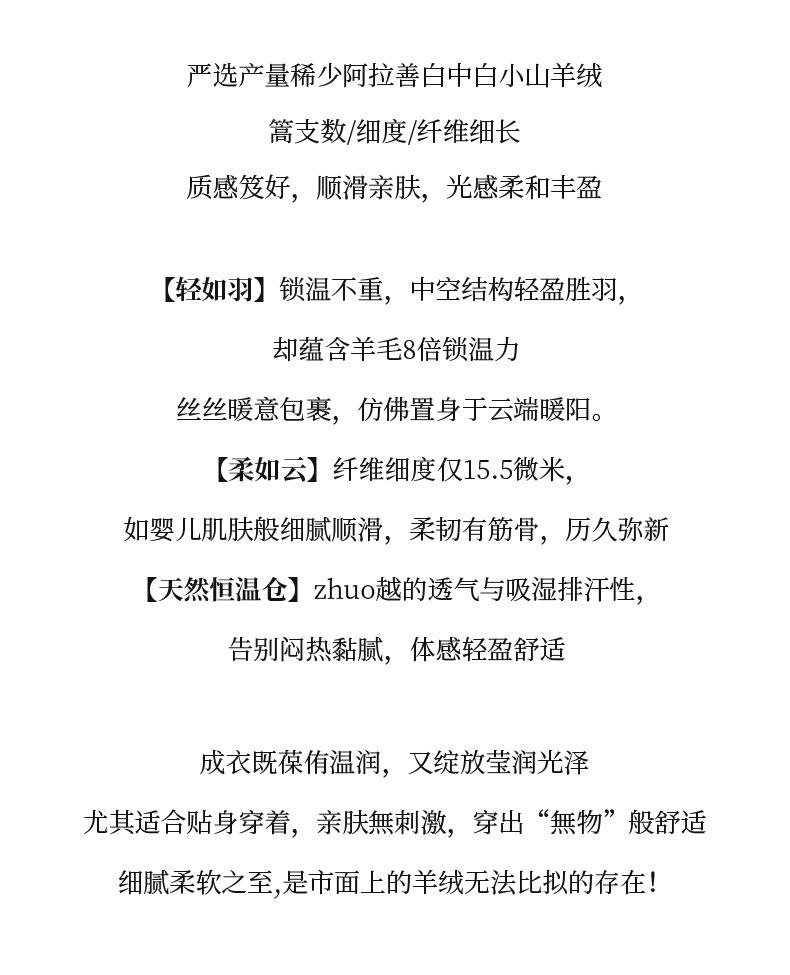 严选产量稀少阿拉善白中白小山羊绒
篙支数/细度/纤维细长
质感笈好，顺滑亲肤，光感柔和丰盈

【轻如羽】锁温不重，中空结构轻盈胜羽，
却蕴含羊毛8倍锁温力
丝丝暖意包裹，仿佛置身于云端暖阳。
【柔如云】纤维细度仅15.5微米，
如婴儿肌肤般细腻顺滑，柔韧有筋骨，历久弥新
【天然恒温仓】zhuo越的透气与吸湿排汗性，
告别闷热黏腻，体感轻盈舒适

成衣既葆侑温润，又绽放莹润光泽
尤其适合贴身穿着，亲肤無刺激，穿出“無物”般舒适
细腻柔软之至,是市面上的羊绒无法比拟的存在！